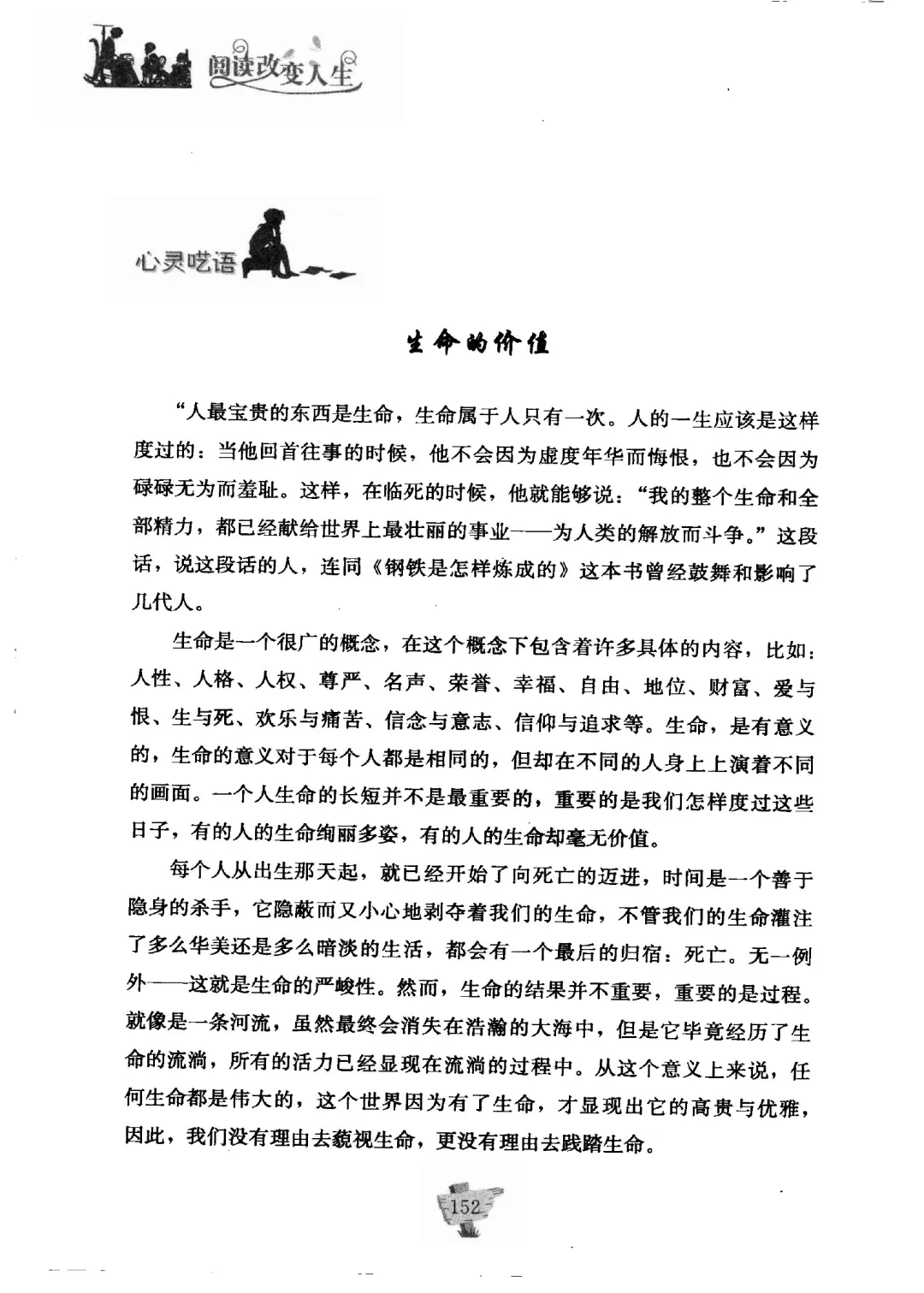 阅读改变人生

心灵呓语

生命的价值

“人最宝贵的东西是生命，生命属于人只有一次。人的一生应该是这样度过的：当他回首往事的时候，他不会因为虚度年华而悔恨，也不会因为碌碌无为而羞耻。这样，在临死的时候，他就能够说：“我的整个生命和全部精力，都已经献给世界上最壮丽的事业——为人类的解放而斗争。”这段话，说这段话的人，连同《钢铁是怎样炼成的》这本书曾经鼓舞和影响了几代人。

生命是一个很广的概念，在这个概念下包含着许多具体的内容，比如：人性、人格、人权、尊严、名声、荣誉、幸福、自由、地位、财富、爱与恨、生与死、欢乐与痛苦、信念与意志、信仰与追求等。生命，是有意义的，生命的意义对于每个人都是相同的，但却在不同的人身上上演着不同的画面。一个人生命的长短并不是最重要的，重要的是我们怎样度过这些日子，有的人的生命绚丽多姿，有的人的生命却毫无价值。

每个人从出生那天起，就已经开始了向死亡的迈进，时间是一个善于隐身的杀手，它隐蔽而又小心地剥夺着我们的生命，不管我们的生命灌注了多么华美还是多么暗淡的生活，都会有一个最后的归宿：死亡。无一例外——这就是生命的严峻性。然而，生命的结果并不重要，重要的是过程。就像是一条河流，虽然最终会消失在浩瀚的大海中，但是它毕竟经历了生命的流淌，所有的活力已经显现在流淌的过程中。从这个意义上来说，任何生命都是伟大的，这个世界因为有了生命，才显现出它的高贵与优雅，因此，我们没有理由去藐视生命，更没有理由去践踏生命。

152